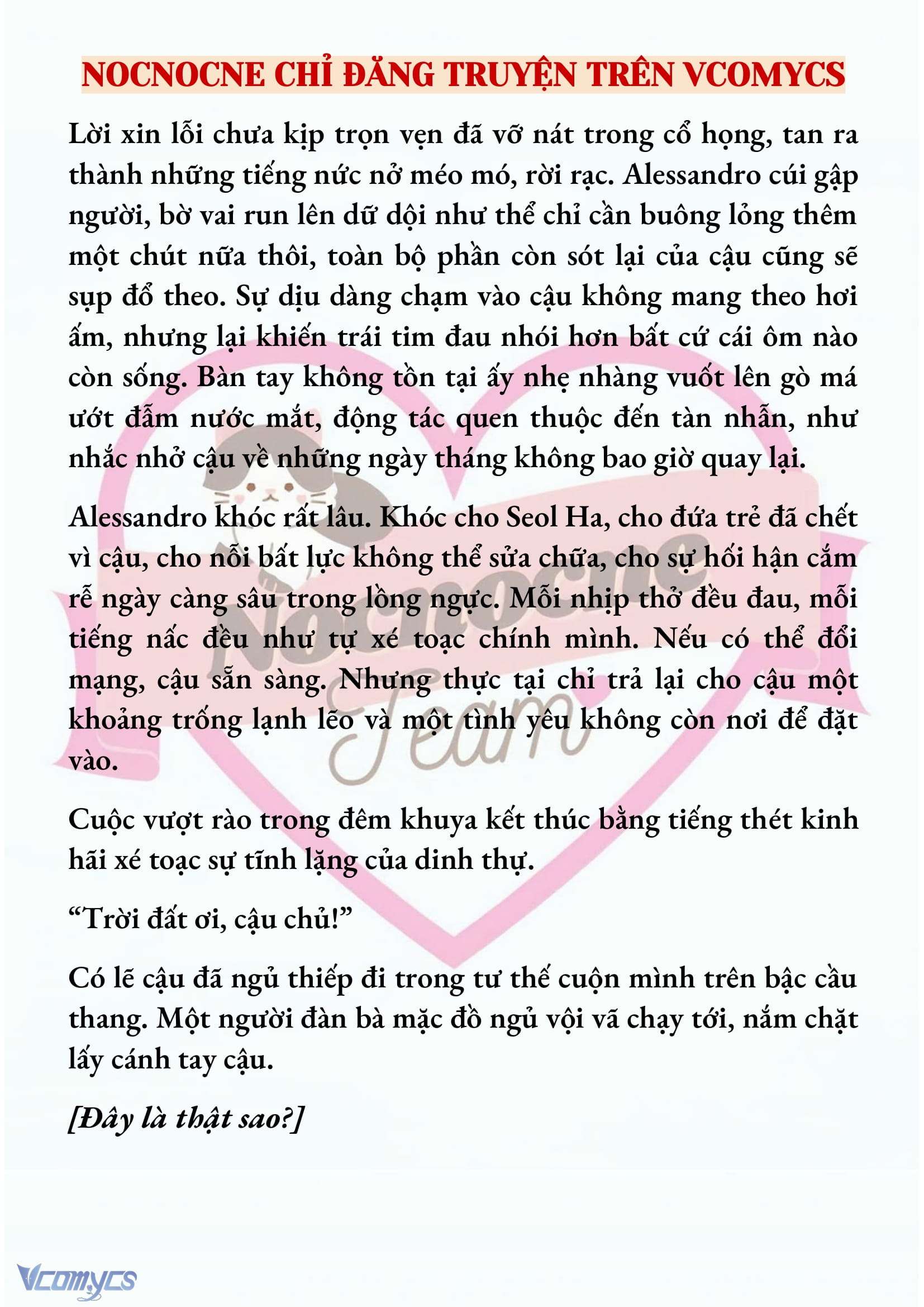 NOCNOCNE CHỈ ĐĂNG TRUYỆN TRÊN VCOMYCS

Lời xin lỗi chưa kịp trọn vẹn đã vỡ nát trong cổ họng, tan ra thành những tiếng nức nở méo mó, rời rạc. Alessandro cúi gập người, bờ vai run lên dữ dội như thể chỉ cần buông lỏng thêm một chút nữa thôi, toàn bộ phần còn sót lại của cậu cũng sẽ sụp đổ theo. Sự dịu dàng chạm vào cậu không mang theo hơi ấm, nhưng lại khiến trái tim đau nhói hơn bất cứ cái ôm nào còn sống. Bàn tay không tồn tại ấy nhẹ nhàng vuốt lên gò má ướt đẫm nước mắt, động tác quen thuộc đến tàn nhẫn, như nhắc nhở cậu về những ngày tháng không bao giờ quay lại.

Alessandro khóc rất lâu. Khóc cho Seol Ha, cho đứa trẻ đã chết vì cậu, cho nỗi bất lực không thể sửa chữa, cho sự hối hận cắm rễ ngày càng sâu trong lồng ngực. Mỗi nhịp thở đều đau, mỗi tiếng nấc đều như tự xé toạc chính mình. Nếu có thể đổi mạng, cậu sẵn sàng. Nhưng thực tại chỉ trả lại cho cậu một khoảng trống lạnh lẽo và một tình yêu không còn nơi để đặt vào.

Cuộc vượt rào trong đêm khuya kết thúc bằng tiếng thét kinh hãi xé toạc sự tĩnh lặng của dinh thự.

“Trời đất ơi, cậu chủ!”

Có lẽ cậu đã ngủ thiếp đi trong tư thế cuộn mình trên bậc cầu thang. Một người đàn bà mặc đồ ngủ vội vã chạy tới, nắm chặt lấy cánh tay cậu.

[Đây là thật sao?]

Nocnocne Team

Vcomycs